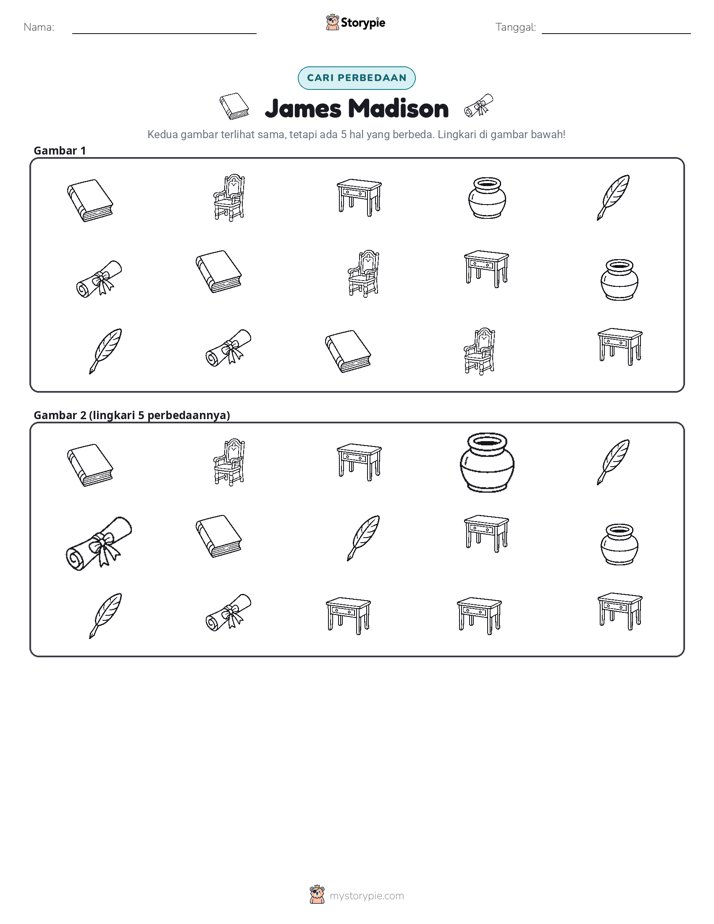 Nama: ____ Storypie Tanggal: ____

CARI PERBEDAAN

James Madison

Kedua gambar terlihat sama, tetapi ada 5 hal yang berbeda. Lingkari di gambar bawah!

Gambar 1

Gambar 2 (lingkari 5 perbedaannya)

mystorypie.com